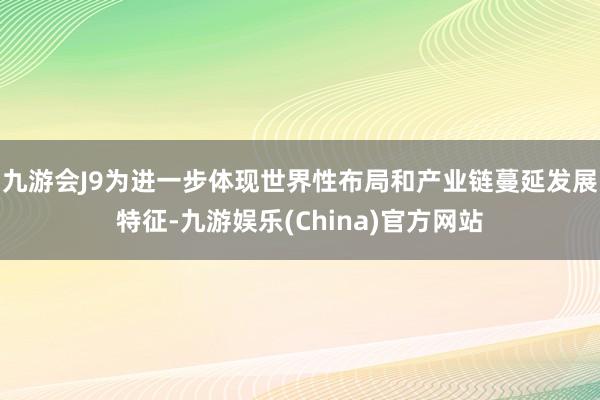 九游会J9为进一步体现世界性布局和产业链蔓延发展特征-九游娱乐(China)官方网站